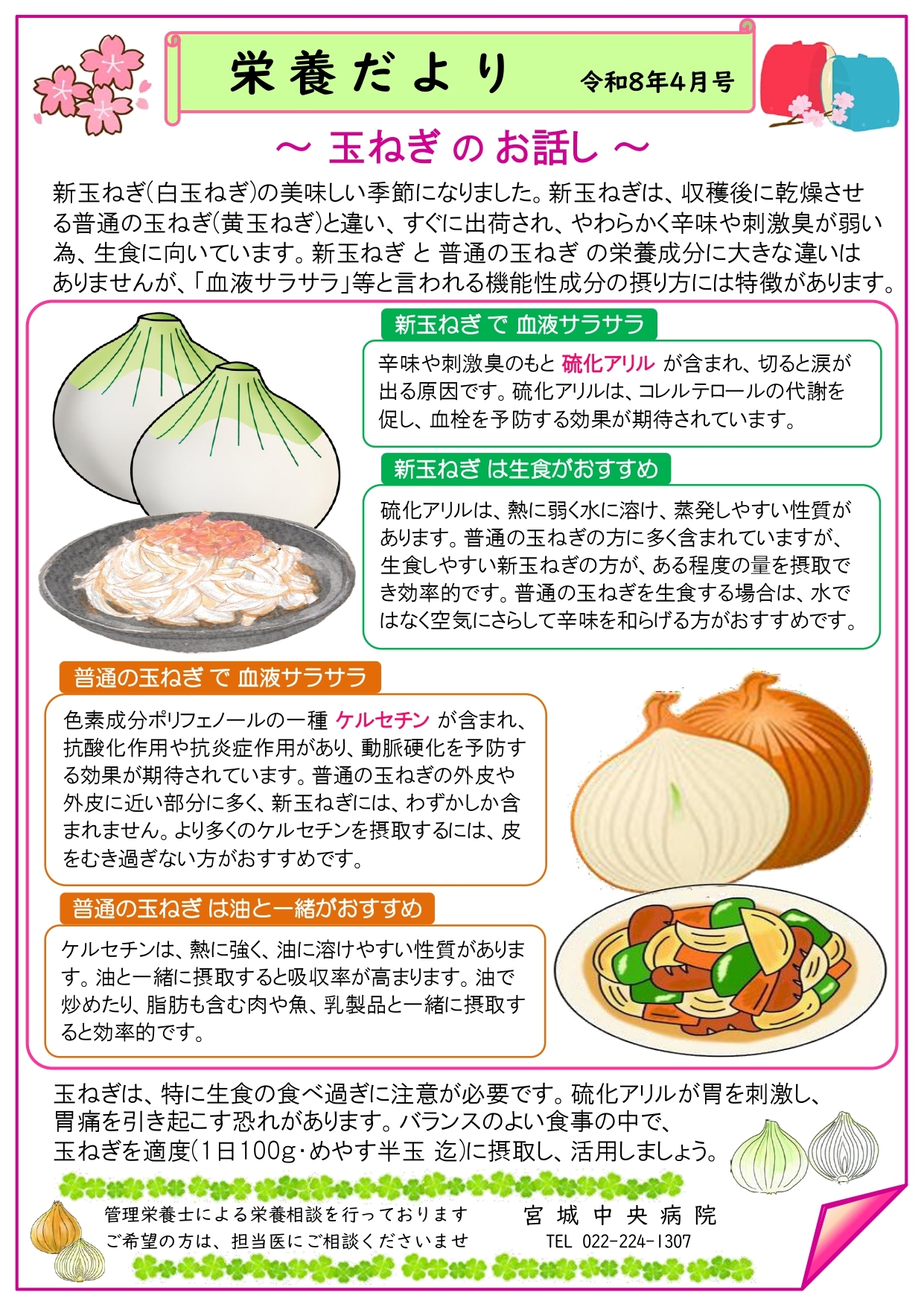 栄養だより 令和8年4月号

～ 玉ねぎ の お話し ～

新玉ねぎ(白玉ねぎ)の美味しい季節になりました。新玉ねぎは、収穫後に乾燥させる普通の玉ねぎ(黄玉ねぎ)と違い、すぐに出荷され、やわらかく辛味や刺激臭が弱い為、生食に向いています。新玉ねぎ と 普通の玉ねぎ の栄養成分に大きな違いはありませんが、「血液サラサラ」等と言われる機能性成分の摂り方には特徴があります。

新玉ねぎ で 血液サラサラ

辛味や刺激臭のもと 硫化アリル が含まれ、切ると涙が出る原因です。硫化アリルは、コレルテロールの代謝を促し、血栓を予防する効果が期待されています。

新玉ねぎ は生食がおすすめ

硫化アリルは、熱に弱く水に溶け、蒸発しやすい性質があります。普通の玉ねぎの方に多く含まれていますが、生食しやすい新玉ねぎの方が、ある程度の量を摂取でき効率的です。普通の玉ねぎを生食する場合は、水ではなく空気にさらして辛味を和らげる方がおすすめです。

普通の玉ねぎ で 血液サラサラ

色素成分ポリフェノールの一種 ケルセチン が含まれ、抗酸化作用や抗炎症作用があり、動脈硬化を予防する効果が期待されています。普通の玉ねぎの外皮や外皮に近い部分に多く、新玉ねぎには、わずかしか含まれません。より多くのケルセチンを摂取するには、皮をむき過ぎない方がおすすめです。

普通の玉ねぎ は油と一緒がおすすめ

ケルセチンは、熱に強く、油に溶けやすい性質があります。油と一緒に摂取すると吸収率が高まります。油で炒めたり、脂肪も含む肉や魚、乳製品と一緒に摂取すると効率的です。

玉ねぎは、特に生食の食べ過ぎに注意が必要です。硫化アリルが胃を刺激し、胃痛を引き起こす恐れがあります。バランスのよい食事の中で、玉ねぎを適度(1日100g･めやす半玉 迄)に摂取し、活用しましょう。

管理栄養士による栄養相談を行っております
ご希望の方は、担当医にご相談くださいませ

宮城中央病院
TEL 022-224-1307